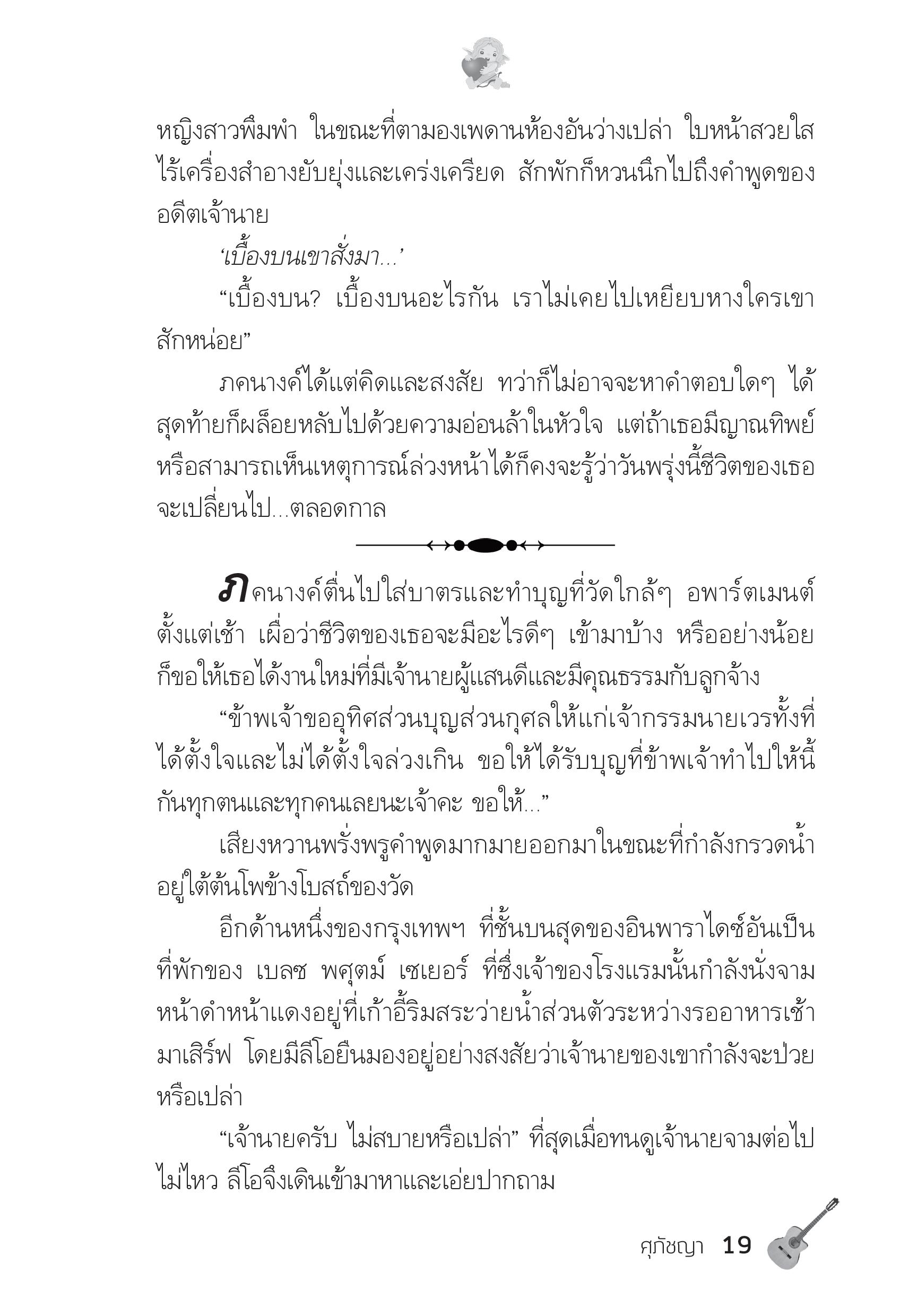 หญิงสาวพึมพำ ในขณะที่ตามองเพดานห้องอันว่างเปล่า ใบหน้าสวยใสไร้เครื่องสำอางยับยุ่งและเคร่งเครียด สักพักก็หวนนึกไปถึงคำพูดของอดีตเจ้านาย

‘เบื้องบนเขาสั่งมา...’

“เบื้องบน? เบื้องบนอะไรกัน เราไม่เคยไปเหยียบหางใครเขาสักหน่อย”

ภคนางค์ได้แต่คิดและสงสัย ทว่าก็ไม่อาจจะหาคำตอบใดๆ ได้ สุดท้ายก็ผล็อยหลับไปด้วยความอ่อนล้าในหัวใจ แต่ถ้าเธอมีญาณทิพย์หรือสามารถเห็นเหตุการณ์ล่วงหน้าได้ก็คงจะรู้ว่าวันพรุ่งนี้ชีวิตของเธอจะเปลี่ยนไป...ตลอดกาล

ภคนางค์ตื่นไปใส่บาตรและทำบุญที่วัดใกล้ๆ อพาร์ตเมนต์ตั้งแต่เช้า เผื่อว่าชีวิตของเธอจะมีอะไรดีๆ เข้ามาบ้าง หรืออย่างน้อยก็ขอให้เธอได้งานใหม่ที่มีเจ้านายผู้แสนดีและมีคุณธรรมกับลูกจ้าง

“ข้าพเจ้าขออุทิศส่วนบุญส่วนกุศลให้แก่เจ้ากรรมนายเวรทั้งที่ได้ตั้งใจและไม่ได้ตั้งใจล่วงเกิน ขอให้ได้รับบุญที่ข้าพเจ้าทำไปให้นี้กันทุกตนและทุกคนเลยนะเจ้าคะ ขอให้...”

เสียงหวานพรั่งพรูคำพูดมากมายออกมาในขณะที่กำลังกรวดน้ำอยู่ใต้ต้นโพข้างโบสถ์ของวัด

อีกด้านหนึ่งของกรุงเทพฯ ที่ชั้นบนสุดของอินพาราไดซ์อันเป็นที่พักของ เบลซ พศุตม์ เซเยอร์ ที่ซึ่งเจ้าของโรงแรมนั้นกำลังนั่งจามหน้าดำหน้าแดงอยู่ที่เก้าอี้ริมสระว่ายน้ำส่วนตัวระหว่างรออาหารเช้ามาเสิร์ฟ โดยมีลีโอยืนมองอยู่อย่างสงสัยว่าเจ้านายของเขากำลังจะป่วยหรือเปล่า

“เจ้านายครับ ไม่สบายหรือเปล่า” ที่สุดเมื่อทนดูเจ้านายจามต่อไปไม่ไหว ลีโอจึงเดินเข้ามาหาและเอ่ยปากถาม

ศุภัชญา 19